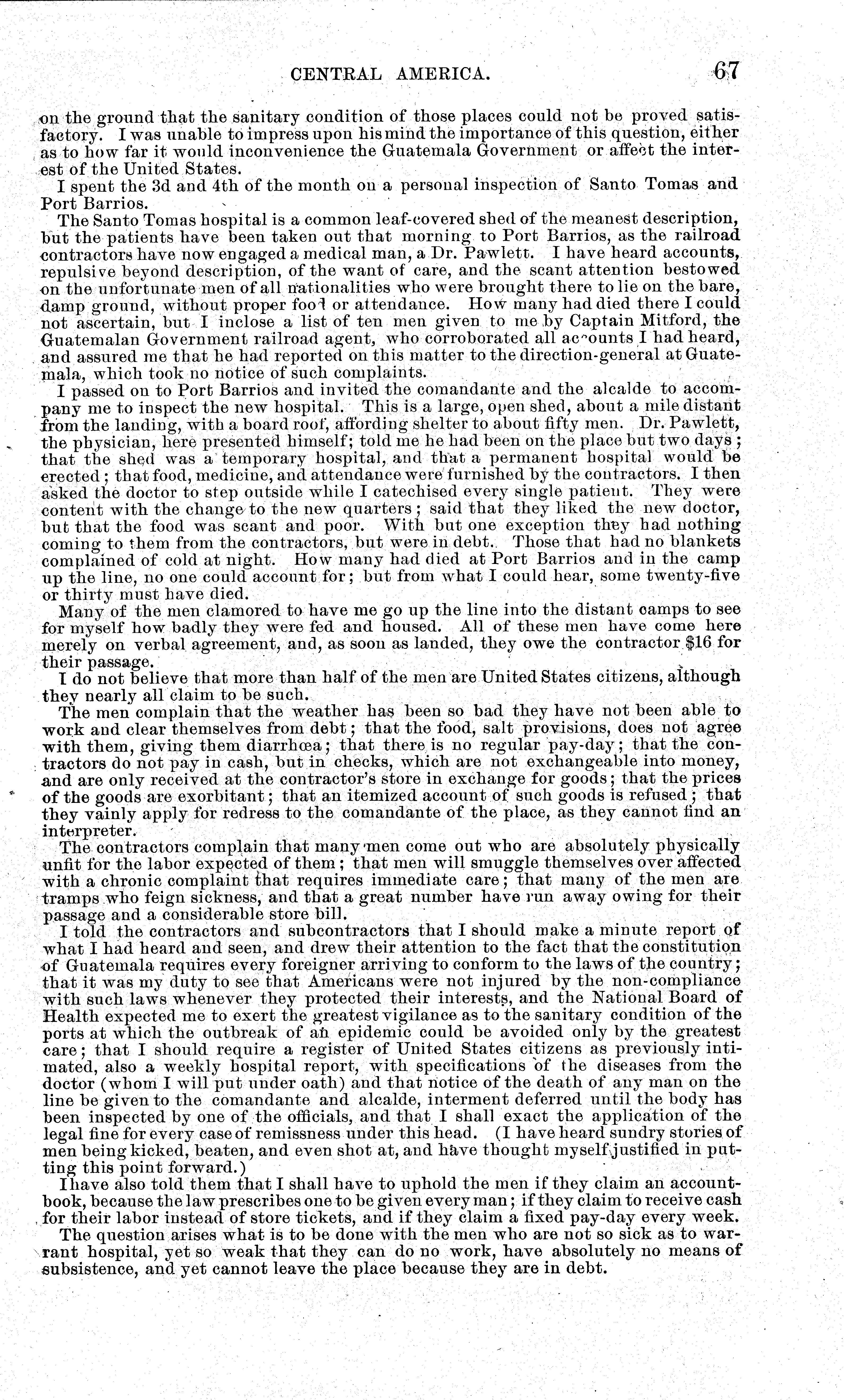 CENTRAL AMERICA. 67

on the ground that the sanitary condition of those places could not be proved satisfactory. I was unable to impress upon his mind the importance of this question, either as to how far it would inconvenience the Guatemala Government or affect the interest of the United States.

I spent the 3d and 4th of the month on a personal inspection of Santo Tomas and Port Barrios.

The Santo Tomas hospital is a common leaf-covered shed of the meanest description, but the patients have been taken out that morning to Port Barrios, as the railroad contractors have now engaged a medical man, a Dr. Pawlett. I have heard accounts, repulsive beyond description, of the want of care, and the scant attention bestowed on the unfortunate men of all nationalities who were brought there to lie on the bare, damp ground, without proper food or attendance. How many had died there I could not ascertain, but I inclose a list of ten men given to me by Captain Mitford, the Guatemalan Government railroad agent, who corroborated all accounts I had heard, and assured me that he had reported on this matter to the direction-general at Guatemala, which took no notice of such complaints.

I passed on to Port Barrios and invited the comandante and the alcalde to accompany me to inspect the new hospital. This is a large, open shed, about a mile distant from the landing, with a board roof, affording shelter to about fifty men. Dr. Pawlett, the physician, here presented himself; told me he had been on the place but two days; that the shed was a temporary hospital, and that a permanent hospital would be erected; that food, medicine, and attendance were furnished by the contractors. I then asked the doctor to step outside while I catechised every single patient. They were content with the change to the new quarters; said that they liked the new doctor, but that the food was scant and poor. With but one exception they had nothing coming to them from the contractors, but were in debt. Those that had no blankets complained of cold at night. How many had died at Port Barrios and in the camp up the line, no one could account for; but from what I could hear, some twenty-five or thirty must have died.

Many of the men clamored to have me go up the line into the distant camps to see for myself how badly they were fed and housed. All of these men have come here merely on verbal agreement, and, as soon as landed, they owe the contractor $16 for their passage.

I do not believe that more than half of the men are United States citizens, although they nearly all claim to be such.

The men complain that the weather has been so bad they have not been able to work and clear themselves from debt; that the food, salt provisions, does not agree with them, giving them diarrhœa; that there is no regular pay-day; that the contractors do not pay in cash, but in checks, which are not exchangeable into money, and are only received at the contractor's store in exchange for goods; that the prices of the goods are exorbitant; that an itemized account of such goods is refused; that they vainly apply for redress to the comandante of the place, as they cannot find an interpreter.

The contractors complain that many men come out who are absolutely physically unfit for the labor expected of them; that men will smuggle themselves over affected with a chronic complaint that requires immediate care; that many of the men are tramps who feign sickness, and that a great number have run away owing for their passage and a considerable store bill.

I told the contractors and subcontractors that I should make a minute report of what I had heard and seen, and drew their attention to the fact that the constitution of Guatemala requires every foreigner arriving to conform to the laws of the country; that it was my duty to see that Americans were not injured by the non-compliance with such laws whenever they protected their interests, and the National Board of Health expected me to exert the greatest vigilance as to the sanitary condition of the ports at which the outbreak of an epidemic could be avoided only by the greatest care; that I should require a register of United States citizens as previously intimated, also a weekly hospital report, with specifications of the diseases from the doctor (whom I will put under oath) and that notice of the death of any man on the line be given to the comandante and alcalde, interment deferred until the body has been inspected by one of the officials, and that I shall exact the application of the legal fine for every case of remissness under this head. (I have heard sundry stories of men being kicked, beaten, and even shot at, and have thought myself justified in putting this point forward.)

I have also told them that I shall have to uphold the men if they claim an account-book, because the law prescribes one to be given every man; if they claim to receive cash for their labor instead of store tickets, and if they claim a fixed pay-day every week.

The question arises what is to be done with the men who are not so sick as to warrant hospital, yet so weak that they can do no work, have absolutely no means of subsistence, and yet cannot leave the place because they are in debt.